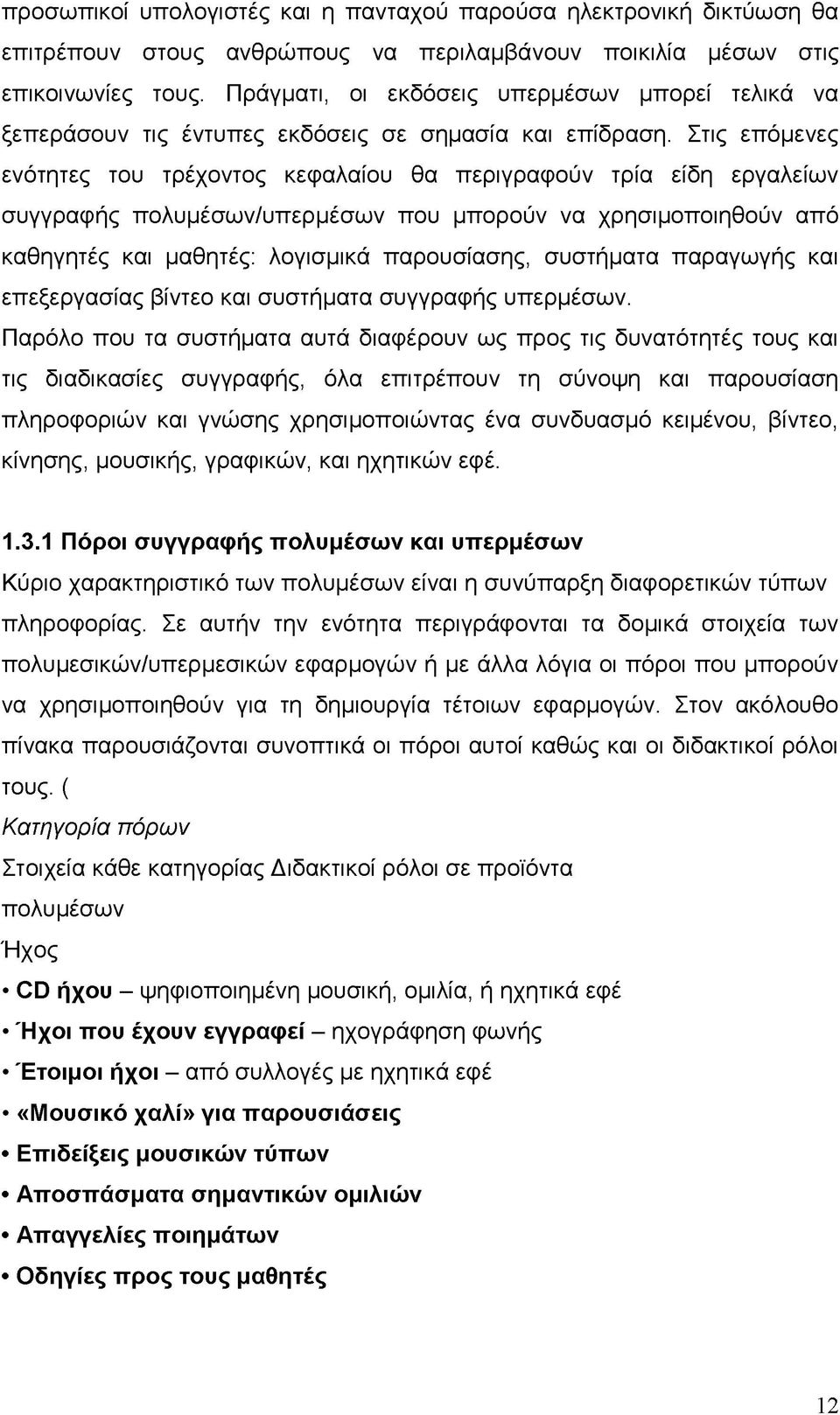 προσωπικοί υπολογιστές και η πανταχού παρούσα ηλεκτρονική δικτύωση θα επιτρέπουν στους ανθρώπους να περιλαμβάνουν ποικιλία μέσων στις επικοινωνίες τους. Πράγματι, οι εκδόσεις υπερμέσων μπορεί τελικά να ξεπεράσουν τις έντυπες εκδόσεις σε σημασία και επίδραση. Στις επόμενες ενότητες του τρέχοντος κεφαλαίου θα περιγραφούν τρία είδη εργαλείων συγγραφής πολυμέσων/υπερμέσων που μπορούν να χρησιμοποιηθούν από καθηγητές και μαθητές: λογισμικά παρουσίασης, συστήματα παραγωγής και επεξεργασίας βίντεο και συστήματα συγγραφής υπερμέσων.
Παρόλο που τα συστήματα αυτά διαφέρουν ως προς τις δυνατότητές τους και τις διαδικασίες συγγραφής, όλα επιτρέπουν τη σύνοψη και παρουσίαση πληροφοριών και γνώσης χρησιμοποιώντας ένα συνδυασμό κειμένου, βίντεο, κίνησης, μουσικής, γραφικών, και ηχητικών εφέ.

1.3.1 Πόροι συγγραφής πολυμέσων και υπερμέσων
Κύριο χαρακτηριστικό των πολυμέσων είναι η συνύπαρξη διαφορετικών τύπων πληροφορίας. Σε αυτήν την ενότητα περιγράφονται τα δομικά στοιχεία των πολυμεσικών/υπερμεσικών εφαρμογών ή με άλλα λόγια οι πόροι που μπορούν να χρησιμοποιηθούν για τη δημιουργία τέτοιων εφαρμογών. Στον ακόλουθο πίνακα παρουσιάζονται συνοπτικά οι πόροι αυτοί καθώς και οι διδακτικοί ρόλοι τους. (
Κατηγορία πόρων
Στοιχεία κάθε κατηγορίας Διδακτικοί ρόλοι σε προϊόντα πολυμέσων
Ήχος
• CD ήχου – ψηφιοποιημένη μουσική, ομιλία, ή ηχητικά εφέ
• Ήχοι που έχουν εγγραφεί – ηχογράφηση φωνής
• Έτοιμοι ήχοι – από συλλογές με ηχητικά εφέ
• «Μουσικό χαλί» για παρουσιάσεις
• Επιδείξεις μουσικών τύπων
• Αποσπάσματα σημαντικών ομιλιών
• Απαγγελίες ποιημάτων
• Οδηγίες προς τους μαθητές

12